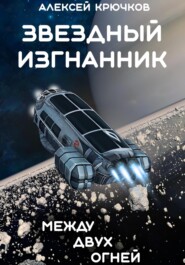 АЛЕКСЕЙ КРЮЧКОВ

ЗВЕЗДНЫЙ ИЗГНАННИК

МЕЖДУ ДВУХ ОГНЕЙ